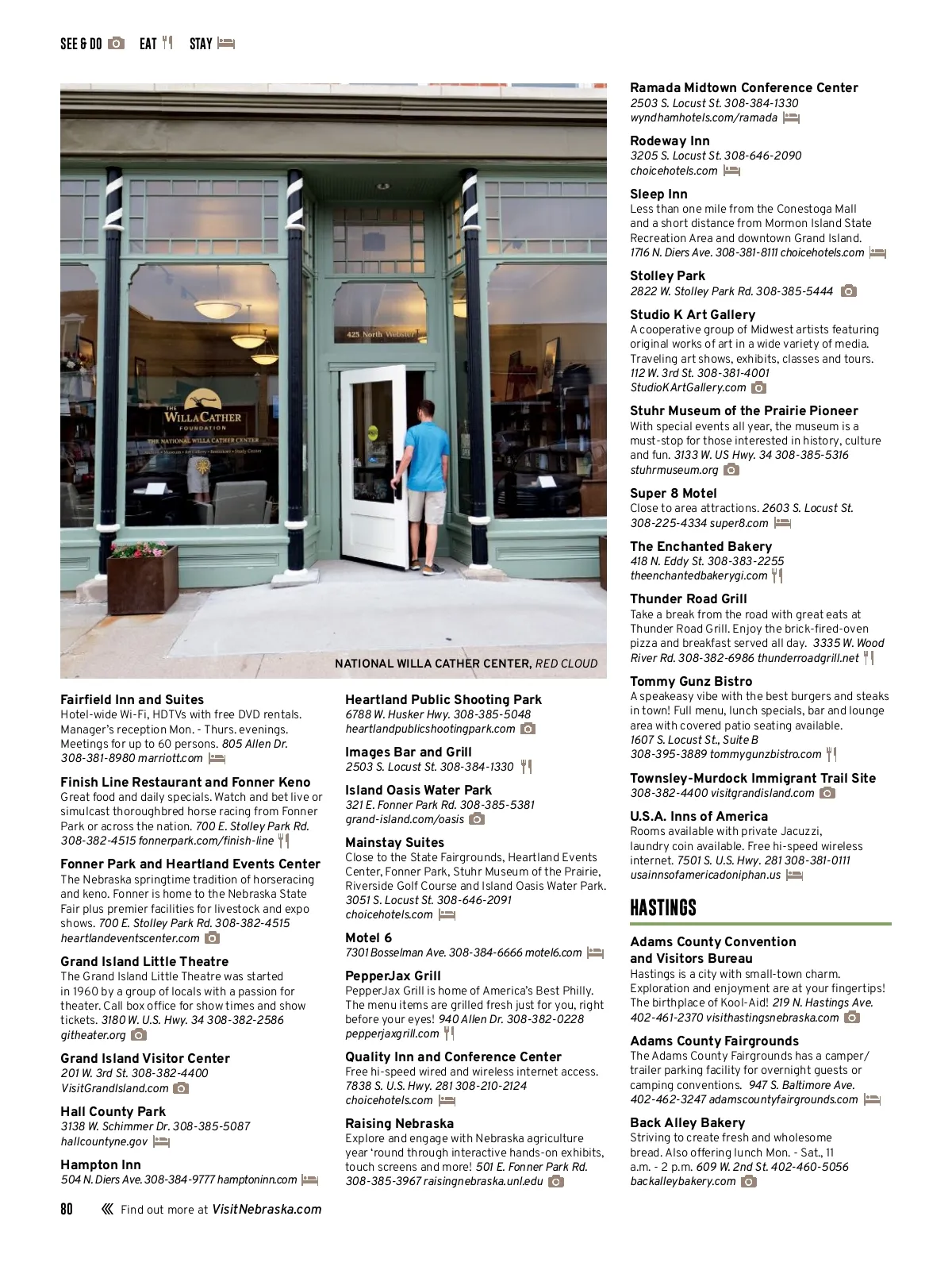 SEE & DO EAT STAY

425 North Webster

THE WILLA CATHER FOUNDATION

THE NATIONAL WILLA CATHER CENTER

NATIONAL WILLA CATHER CENTER, RED CLOUD

Fairfield Inn and Suites
Hotel-wide Wi-Fi, HDTVs with free DVD rentals. Manager's reception Mon. - Thurs. evenings. Meetings for up to 60 persons. 805 Allen Dr. 308-381-8980 marriott.com

Finish Line Restaurant and Fonner Keno
Great food and daily specials. Watch and bet live or simulcast thoroughbred horse racing from Fonner Park or across the nation. 700 E. Stolley Park Rd. 308-382-4515 fonnerpark.com/finish-line

Fonner Park and Heartland Events Center
The Nebraska springtime tradition of horseracing and keno. Fonner is home to the Nebraska State Fair plus premier facilities for livestock and expo shows. 700 E. Stolley Park Rd. 308-382-4515 heartlandeventscenter.com

Grand Island Little Theatre
The Grand Island Little Theatre was started in 1960 by a group of locals with a passion for theater. Call box office for show times and show tickets. 3180 W. U.S. Hwy. 34 308-382-2586 githeater.org

Grand Island Visitor Center
201 W. 3rd St. 308-382-4400 VisitGrandIsland.com

Hall County Park
3138 W. Schimmer Dr. 308-385-5087 hallcountyne.gov

Hampton Inn
504 N. Diers Ave. 308-384-9777 hamptoninn.com

Heartland Public Shooting Park
6788 W. Husker Hwy. 308-385-5048 heartlandpublicshootingpark.com

Images Bar and Grill
2503 S. Locust St. 308-384-1330

Island Oasis Water Park
321 E. Fonner Park Rd. 308-385-5381 grand-island.com/oasis

Mainstay Suites
Close to the State Fairgrounds, Heartland Events Center, Fonner Park, Stuhr Museum of the Prairie, Riverside Golf Course and Island Oasis Water Park. 3051 S. Locust St. 308-646-2091 choicehotels.com

Motel 6
7301 Bosselman Ave. 308-384-6666 motel6.com

PepperJax Grill
PepperJax Grill is home of America's Best Philly. The menu items are grilled fresh just for you, right before your eyes! 940 Allen Dr. 308-382-0228 pepperjaxgrill.com

Quality Inn and Conference Center
Free hi-speed wired and wireless internet access. 7838 S. U.S. Hwy. 281 308-210-2124 choicehotels.com

Raising Nebraska
Explore and engage with Nebraska agriculture year 'round through interactive hands-on exhibits, touch screens and more! 501 E. Fonner Park Rd. 308-385-3967 raisingnebraska.unl.edu

Ramada Midtown Conference Center
2503 S. Locust St. 308-384-1330 wyndhamhotels.com/ramada

Rodeway Inn
3205 S. Locust St. 308-646-2090 choicehotels.com

Sleep Inn
Less than one mile from the Conestoga Mall and a short distance from Mormon Island State Recreation Area and downtown Grand Island. 1716 N. Diers Ave. 308-381-8111 choicehotels.com

Stolley Park
2822 W. Stolley Park Rd. 308-385-5444

Studio K Art Gallery
A cooperative group of Midwest artists featuring original works of art in a wide variety of media. Traveling art shows, exhibits, classes and tours. 112 W. 3rd St. 308-381-4001 StudioKArtGallery.com

Stuhr Museum of the Prairie Pioneer
With special events all year, the museum is a must-stop for those interested in history, culture and fun. 3133 W. US Hwy. 34 308-385-5316 stuhrmuseum.org

Super 8 Motel
Close to area attractions. 2603 S. Locust St. 308-225-4334 super8.com

The Enchanted Bakery
418 N. Eddy St. 308-383-2255 theenchantedbakerygi.com

Thunder Road Grill
Take a break from the road with great eats at Thunder Road Grill. Enjoy the brick-fired-oven pizza and breakfast served all day. 3335 W. Wood River Rd. 308-382-6986 thunderroadgrill.net

Tommy Gunz Bistro
A speakeasy vibe with the best burgers and steaks in town! Full menu, lunch specials, bar and lounge area with covered patio seating available. 1607 S. Locust St., Suite B 308-395-3889 tommygunzbistro.com

Townsley-Murdock Immigrant Trail Site
308-382-4400 visitgrandisland.com

U.S.A. Inns of America
Rooms available with private Jacuzzi, laundry coin available. Free hi-speed wireless internet. 7501 S. U.S. Hwy. 281 308-381-0111 usainnsofamericadoniphan.us

HASTINGS

Adams County Convention and Visitors Bureau
Hastings is a city with small-town charm. Exploration and enjoyment are at your fingertips! The birthplace of Kool-Aid! 219 N. Hastings Ave. 402-461-2370 visithastingsnebraska.com

Adams County Fairgrounds
The Adams County Fairgrounds has a camper/trailer parking facility for overnight guests or camping conventions. 947 S. Baltimore Ave. 402-462-3247 adamscountyfairgrounds.com

Back Alley Bakery
Striving to create fresh and wholesome bread. Also offering lunch Mon. - Sat., 11 a.m. - 2 p.m. 609 W. 2nd St. 402-460-5056 backalleybakery.com

80 Find out more at VisitNebraska.com